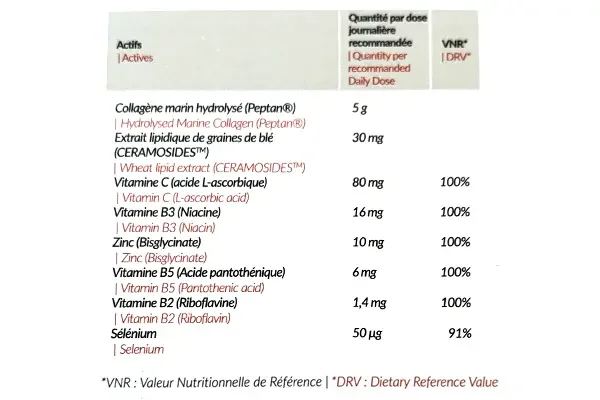 | Actifs \| Actives | Quantité par dose journalière recommandée \| Quantity per recommanded Daily Dose | VNR* \| DRV* |
|---|---|---|
| Collagène marin hydrolysé (Peptan®) \| Hydrolysed Marine Collagen (Peptan®) | 5 g | |
| Extrait lipidique de graines de blé (CERAMOSIDES™) \| Wheat lipid extract (CERAMOSIDES™) | 30 mg | |
| Vitamine C (acide L-ascorbique) \| Vitamin C (L-ascorbic acid) | 80 mg | 100% |
| Vitamine B3 (Niacine) \| Vitamin B3 (Niacin) | 16 mg | 100% |
| Zinc (Bisglycinate) \| Zinc (Bisglycinate) | 10 mg | 100% |
| Vitamine B5 (Acide pantothénique) \| Vitamin B5 (Pantothenic acid) | 6 mg | 100% |
| Vitamine B2 (Riboflavine) \| Vitamin B2 (Riboflavin) | 1,4 mg | 100% |
| Sélénium \| Selenium | 50 µg | 91% |

*VNR : Valeur Nutritionnelle de Référence | *DRV : Dietary Reference Value